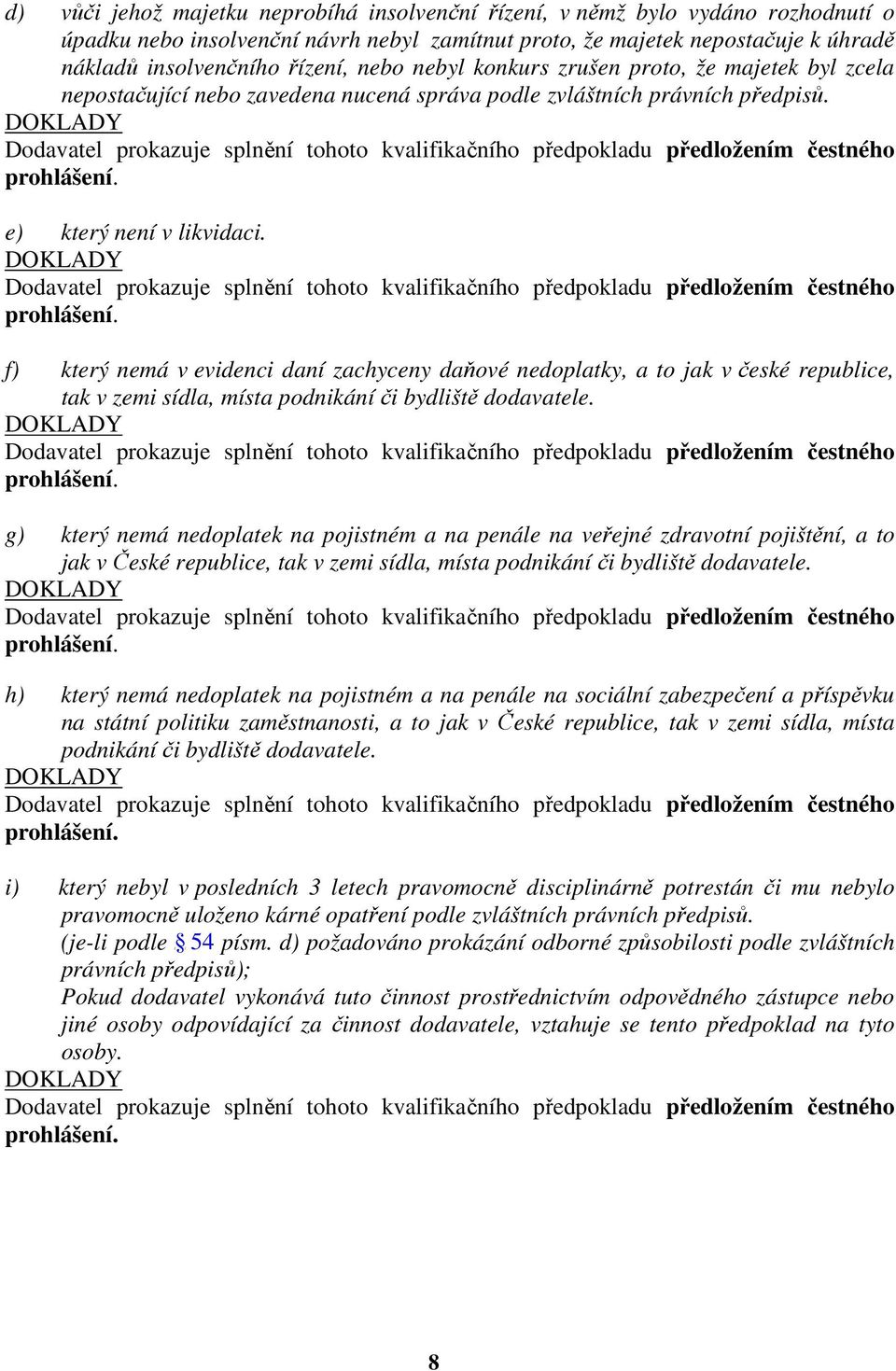 d) vůči jehož majetku neprobíhá insolvenční řízení, v němž bylo vydáno rozhodnutí o úpadku nebo insolvenční návrh nebyl zamítnut proto, že majetek nepostačuje k úhradě nákladů insolvenčního řízení, nebo nebyl konkurs zrušen proto, že majetek byl zcela nepostačující nebo zavedena nucená správa podle zvláštních právních předpisů.
DOKLADY
Dodavatel prokazuje splnění tohoto kvalifikačního předpokladu předložením čestného prohlášení.

e) který není v likvidaci.
DOKLADY
Dodavatel prokazuje splnění tohoto kvalifikačního předpokladu předložením čestného prohlášení.

f) který nemá v evidenci daní zachyceny daňové nedoplatky, a to jak v české republice, tak v zemi sídla, místa podnikání či bydliště dodavatele.
DOKLADY
Dodavatel prokazuje splnění tohoto kvalifikačního předpokladu předložením čestného prohlášení.

g) který nemá nedoplatek na pojistném a na penále na veřejné zdravotní pojištění, a to jak v České republice, tak v zemi sídla, místa podnikání či bydliště dodavatele.
DOKLADY
Dodavatel prokazuje splnění tohoto kvalifikačního předpokladu předložením čestného prohlášení.

h) který nemá nedoplatek na pojistném a na penále na sociální zabezpečení a příspěvku na státní politiku zaměstnanosti, a to jak v České republice, tak v zemi sídla, místa podnikání či bydliště dodavatele.
DOKLADY
Dodavatel prokazuje splnění tohoto kvalifikačního předpokladu předložením čestného prohlášení.

i) který nebyl v posledních 3 letech pravomocně disciplinárně potrestán či mu nebylo pravomocně uloženo kárné opatření podle zvláštních právních předpisů.
(je-li podle § 54 písm. d) požadováno prokázání odborné způsobilosti podle zvláštních právních předpisů);
Pokud dodavatel vykonává tuto činnost prostřednictvím odpovědného zástupce nebo jiné osoby odpovídající za činnost dodavatele, vztahuje se tento předpoklad na tyto osoby.
DOKLADY
Dodavatel prokazuje splnění tohoto kvalifikačního předpokladu předložením čestného prohlášení.

8